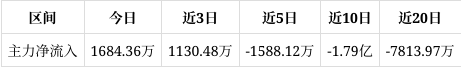 | 区间 | 今日 | 近3日 | 近5日 | 近10日 | 近20日 |
|---|---|---|---|---|---|
| 主力净流入 | 1684.36万 | 1130.48万 | -1588.12万 | -1.79亿 | -7813.97万 |